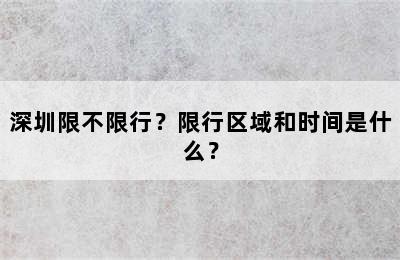 深圳限不限行？限行区域和时间是什么？